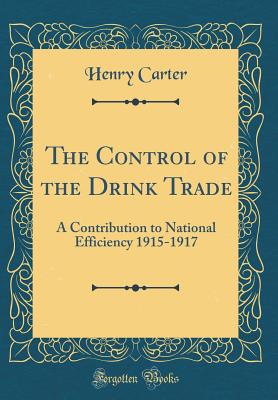 Henry Carter

The Control of the Drink Trade

A Contribution to National Efficiency 1915-1917

Forgotten Books